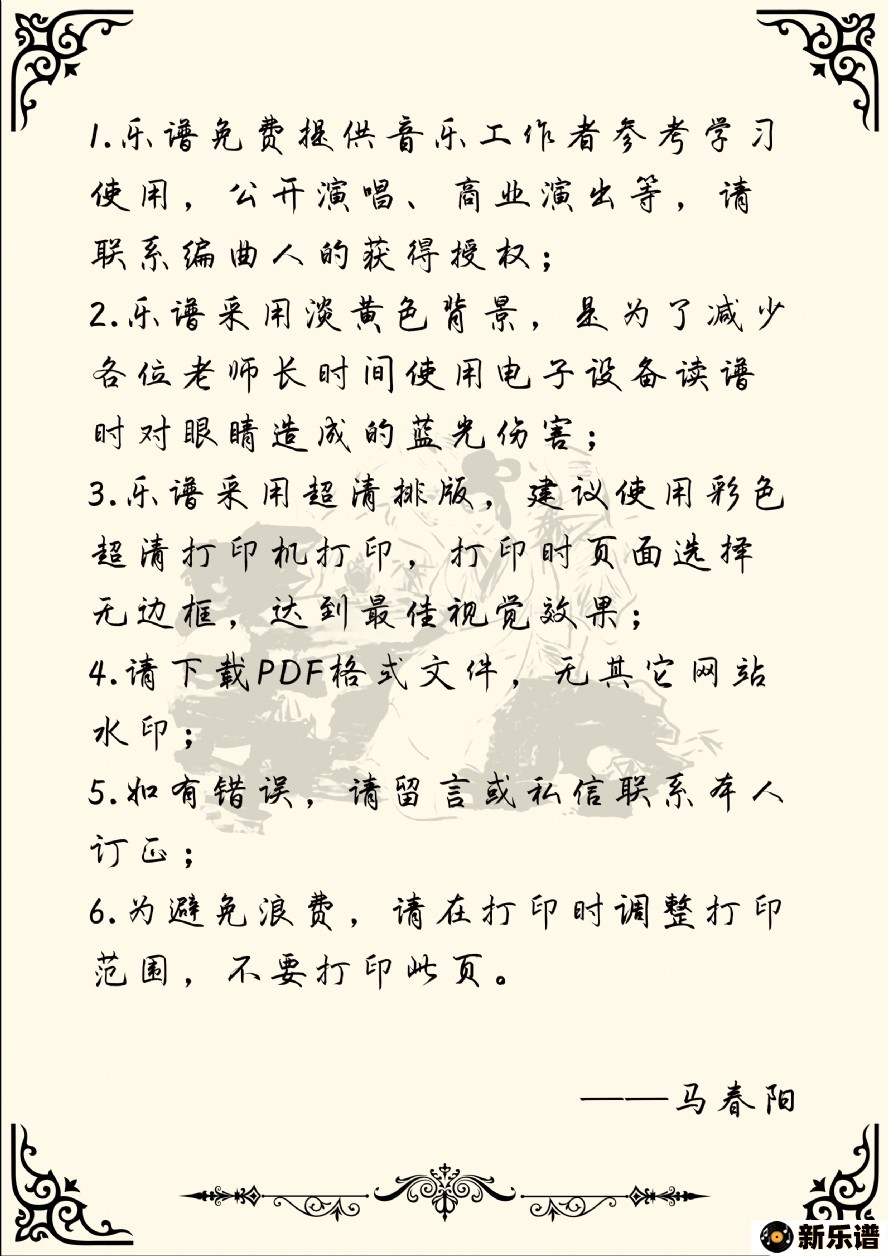 1.乐谱免费提供音乐工作者参考学习使用，公开演唱、商业演出等，请联系编曲人的获得授权；

2.乐谱采用淡黄色背景，是为了减少各位老师长时间使用电子设备读谱时对眼睛造成的蓝光伤害；

3.乐谱采用超清排版，建议使用彩色超清打印机打印，打印时页面选择无边框，达到最佳视觉效果；

4.请下载PDF格式文件，无其它网站水印；

5.如有错误，请留言或私信联系本人订正；

6.为避免浪费，请在打印时调整打印范围，不要打印此页。

——马春阳

新乐谱